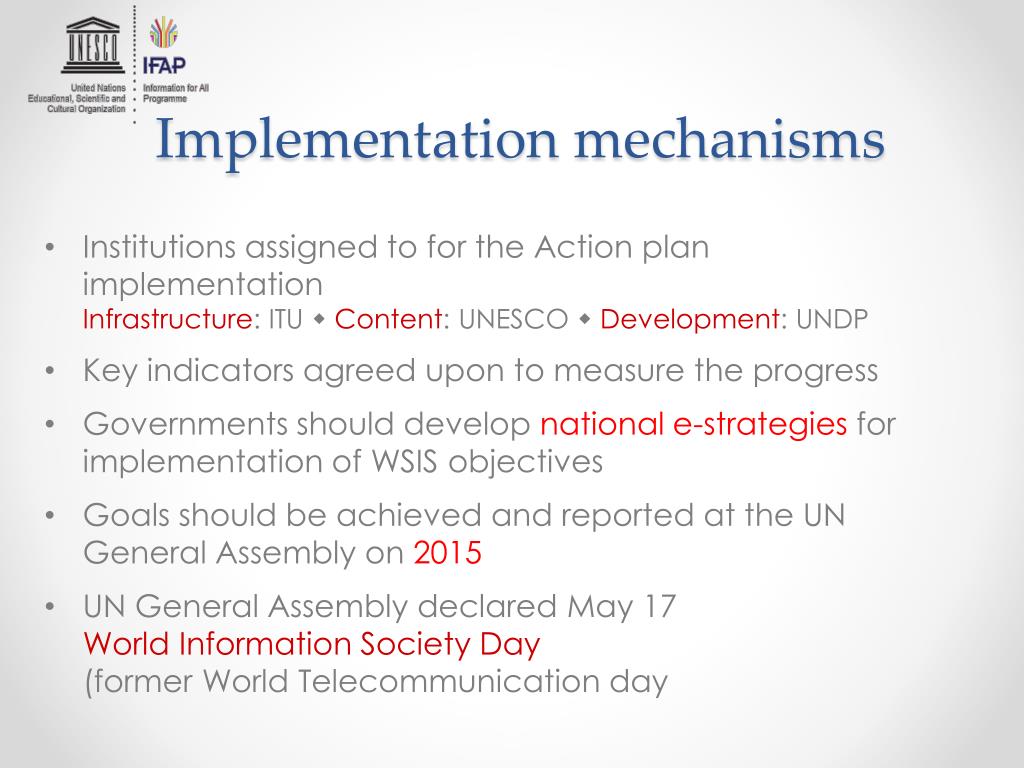 UNESCO
United Nations
Educational, Scientific and
Cultural Organization

IFAP
Information for All
Programme

Implementation mechanisms

• Institutions assigned to for the Action plan implementation
Infrastructure: ITU ◆ Content: UNESCO ◆ Development: UNDP

• Key indicators agreed upon to measure the progress

• Governments should develop national e-strategies for implementation of WSIS objectives

• Goals should be achieved and reported at the UN General Assembly on 2015

• UN General Assembly declared May 17
World Information Society Day
(former World Telecommunication day